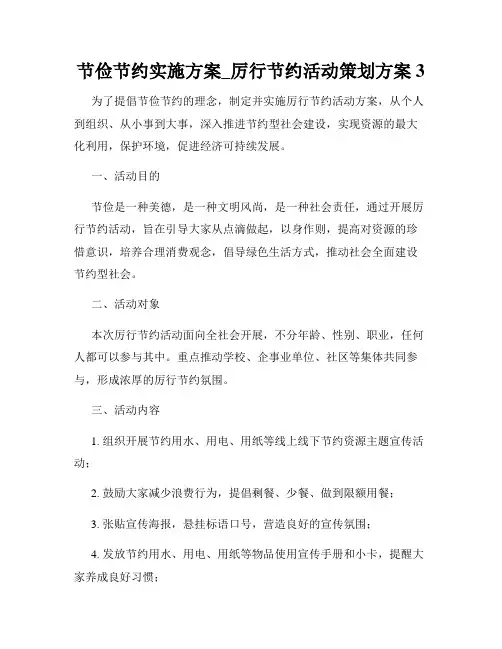 节俭节约实施方案_厉行节约活动策划方案 3

为了提倡节俭节约的理念，制定并实施厉行节约活动方案，从个人到组织、从小事到大事，深入推进节约型社会建设，实现资源的最大化利用，保护环境，促进经济可持续发展。

一、活动目的

节俭是一种美德，是一种文明风尚，是一种社会责任，通过开展厉行节约活动，旨在引导大家从点滴做起，以身作则，提高对资源的珍惜意识，培养合理消费观念，倡导绿色生活方式，推动社会全面建设节约型社会。

二、活动对象

本次厉行节约活动面向全社会开展，不分年龄、性别、职业，任何人都可以参与其中。重点推动学校、企事业单位、社区等集体共同参与，形成浓厚的厉行节约氛围。

三、活动内容

1. 组织开展节约用水、用电、用纸等线上线下节约资源主题宣传活动；

2. 鼓励大家减少浪费行为，提倡剩餐、少餐、做到限额用餐；

3. 张贴宣传海报，悬挂标语口号，营造良好的宣传氛围；

4. 发放节约用水、用电、用纸等物品使用宣传手册和小卡，提醒大家养成良好习惯；